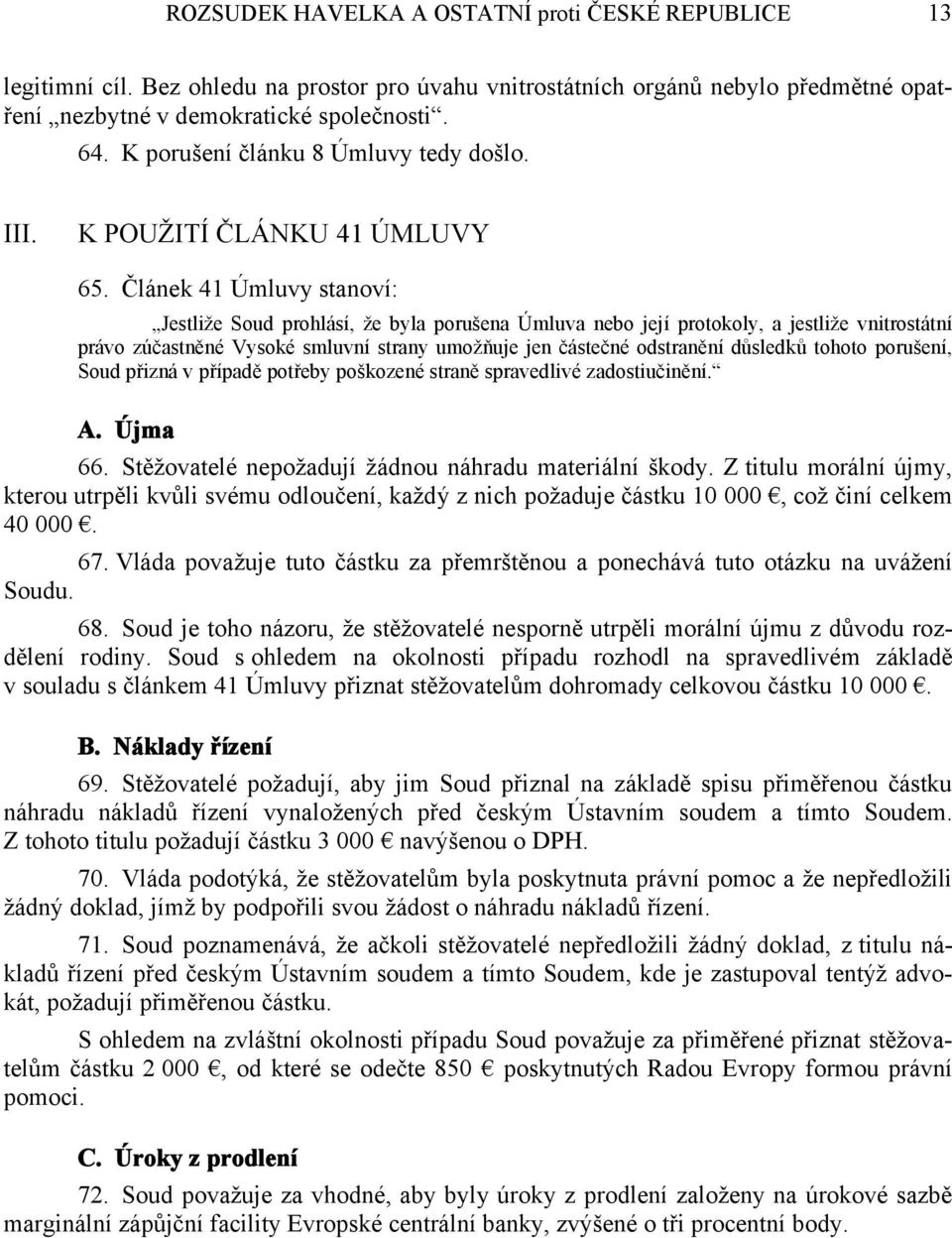 ROZSUDEK HAVELKA A OSTATNÍ proti ČESKÉ REPUBLICE 13

legitimní cíl. Bez ohledu na prostor pro úvahu vnitrostátních orgánů nebylo předmětné opatření „nezbytné v demokratické společnosti“.

64. K porušení článku 8 Úmluvy tedy došlo.

III. K POUŽITÍ ČLÁNKU 41 ÚMLUVY

65. Článek 41 Úmluvy stanoví:

„Jestliže Soud prohlásí, že byla porušena Úmluva nebo její protokoly, a jestliže vnitrostátní právo zúčastněné Vysoké smluvní strany umožňuje jen částečné odstranění důsledků tohoto porušení, Soud přizná v případě potřeby poškozené straně spravedlivé zadostiučinění.“

A. Újma

66. Stěžovatelé nepožadují žádnou náhradu materiální škody. Z titulu morální újmy, kterou utrpěli kvůli svému odloučení, každý z nich požaduje částku 10 000 €, což činí celkem 40 000 €.

67. Vláda považuje tuto částku za přemrštěnou a ponechává tuto otázku na uvážení Soudu.

68. Soud je toho názoru, že stěžovatelé nesporně utrpěli morální újmu z důvodu rozdělení rodiny. Soud s ohledem na okolnosti případu rozhodl na spravedlivém základě v souladu s článkem 41 Úmluvy přiznat stěžovatelům dohromady celkovou částku 10 000 €.

B. Náklady řízení

69. Stěžovatelé požadují, aby jim Soud přiznal na základě spisu přiměřenou částku náhradu nákladů řízení vynaložených před českým Ústavním soudem a tímto Soudem. Z tohoto titulu požadují částku 3 000 € navýšenou o DPH.

70. Vláda podotýká, že stěžovatelům byla poskytnuta právní pomoc a že nepředložili žádný doklad, jímž by podpořili svou žádost o náhradu nákladů řízení.

71. Soud poznamenává, že ačkoli stěžovatelé nepředložili žádný doklad, z titulu nákladů řízení před českým Ústavním soudem a tímto Soudem, kde je zastupoval tentýž advokát, požadují přiměřenou částku.

S ohledem na zvláštní okolnosti případu Soud považuje za přiměřené přiznat stěžovatelům částku 2 000 €, od které se odečte 850 € poskytnutých Radou Evropy formou právní pomoci.

C. Úroky z prodlení

72. Soud považuje za vhodné, aby byly úroky z prodlení založeny na úrokové sazbě marginální zápůjční facility Evropské centrální banky, zvýšené o tři procentní body.